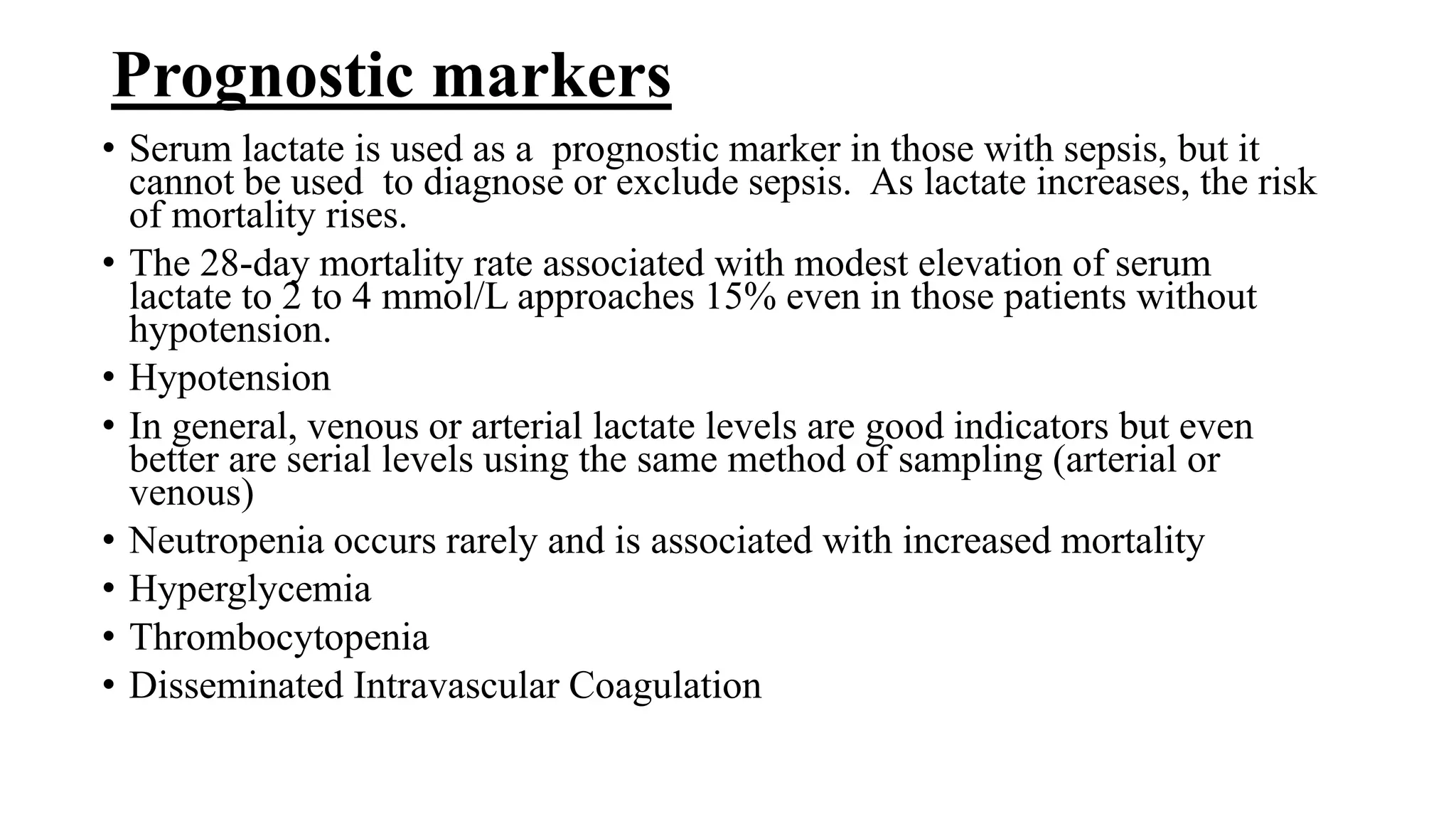 Prognostic markers

• Serum lactate is used as a prognostic marker in those with sepsis, but it cannot be used to diagnose or exclude sepsis. As lactate increases, the risk of mortality rises.
• The 28-day mortality rate associated with modest elevation of serum lactate to 2 to 4 mmol/L approaches 15% even in those patients without hypotension.
• Hypotension
• In general, venous or arterial lactate levels are good indicators but even better are serial levels using the same method of sampling (arterial or venous)
• Neutropenia occurs rarely and is associated with increased mortality
• Hyperglycemia
• Thrombocytopenia
• Disseminated Intravascular Coagulation